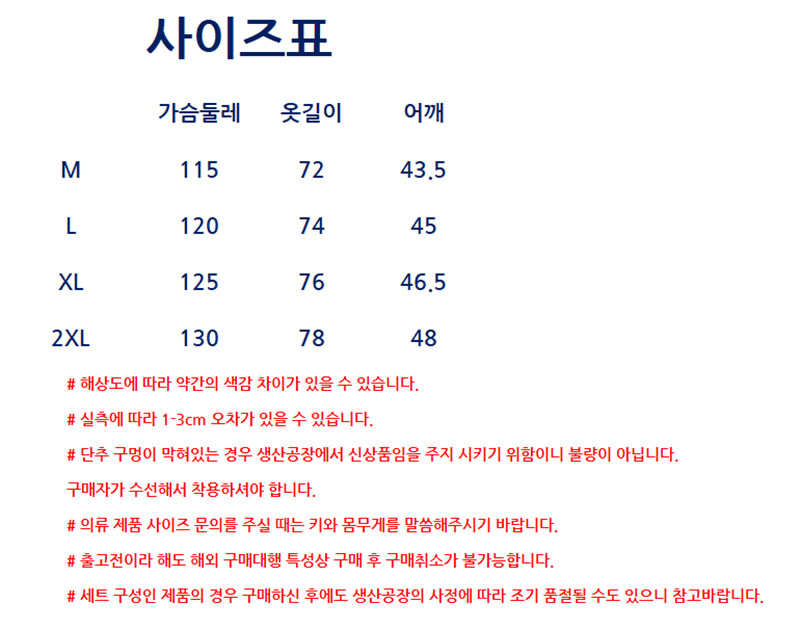 사이즈표

|  | 가슴둘레 | 옷길이 | 어깨 |
|---|---|---|---|
| M | 115 | 72 | 43.5 |
| L | 120 | 74 | 45 |
| XL | 125 | 76 | 46.5 |
| 2XL | 130 | 78 | 48 |

# 해상도에 따라 약간의 색감 차이가 있을 수 있습니다.

# 실측에 따라 1-3cm 오차가 있을 수 있습니다.

# 단추 구멍이 막혀있는 경우 생산공장에서 신상품임을 주지 시키기 위함이니 불량이 아닙니다.

구매자가 수선해서 착용하셔야 합니다.

# 의류 제품 사이즈 문의를 주실 때는 키와 몸무게를 말씀해주시기 바랍니다.

# 출고전이라 해도 해외 구매대행 특성상 구매 후 구매취소가 불가능합니다.

# 세트 구성인 제품의 경우 구매하신 후에도 생산공장의 사정에 따라 조기 품절될 수도 있으니 참고바랍니다.